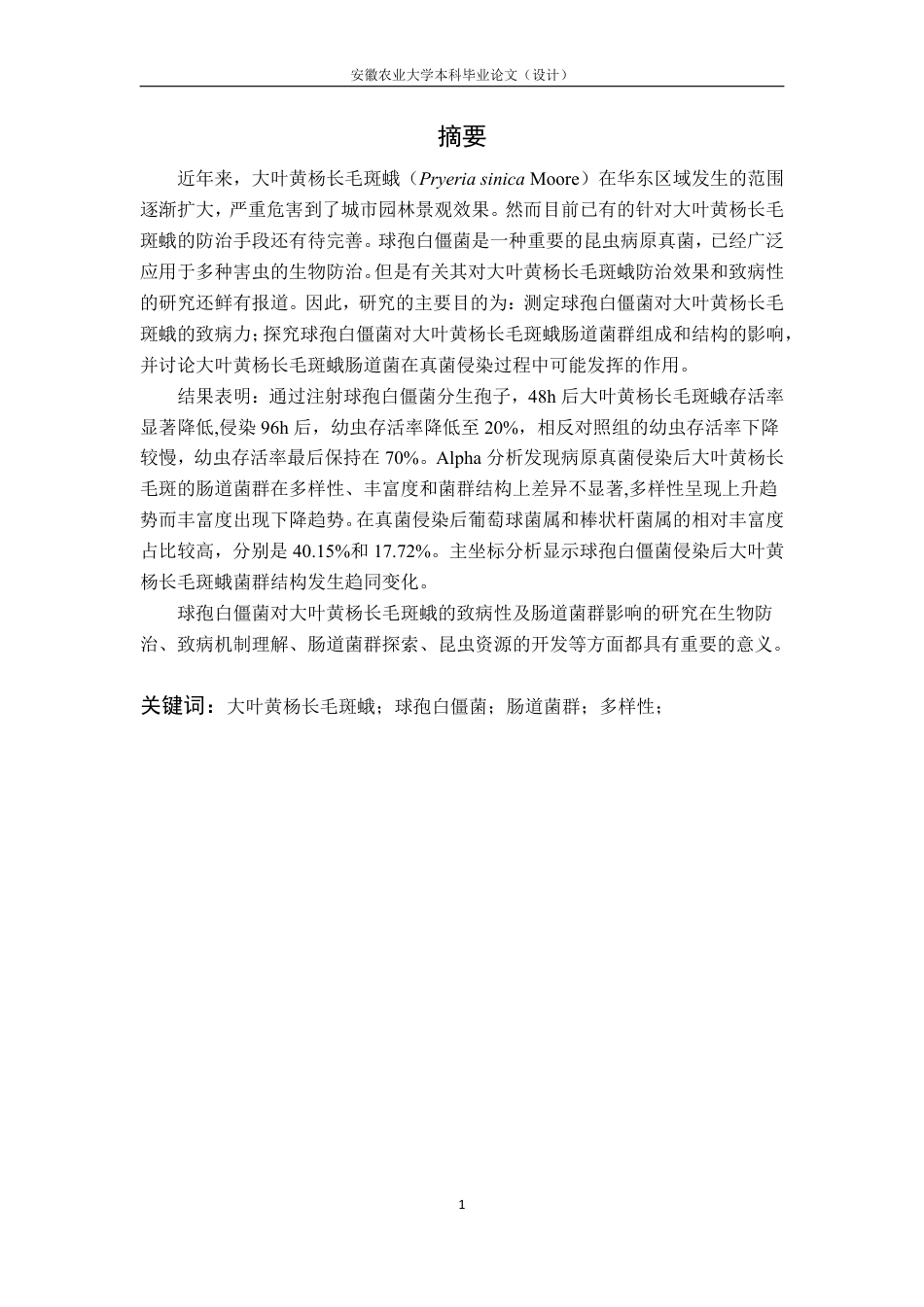 安徽农业大学本科毕业论文（设计）

摘要

近年来，大叶黄杨长毛斑蛾（Pryeria sinica Moore）在华东区域发生的范围逐渐扩大，严重危害到了城市园林景观效果。然而目前已有的针对大叶黄杨长毛斑蛾的防治手段还有待完善。球孢白僵菌是一种重要的昆虫病原真菌，已经广泛应用于多种害虫的生物防治。但是有关其对大叶黄杨长毛斑蛾防治效果和致病性的研究还鲜有报道。因此，研究的主要目的为：测定球孢白僵菌对大叶黄杨长毛斑蛾的致病力；探究球孢白僵菌对大叶黄杨长毛斑蛾肠道菌群组成和结构的影响，并讨论大叶黄杨长毛斑蛾肠道菌在真菌侵染过程中可能发挥的作用。

结果表明：通过注射球孢白僵菌分生孢子，48h 后大叶黄杨长毛斑蛾存活率显著降低,侵染 96h 后，幼虫存活率降低至 20%，相反对照组的幼虫存活率下降较慢，幼虫存活率最后保持在 70%。Alpha 分析发现病原真菌侵染后大叶黄杨长毛斑的肠道菌群在多样性、丰富度和菌群结构上差异不显著,多样性呈现上升趋势而丰富度出现下降趋势。在真菌侵染后葡萄球菌属和棒状杆菌属的相对丰富度占比较高，分别是 40.15%和 17.72%。主坐标分析显示球孢白僵菌侵染后大叶黄杨长毛斑蛾菌群结构发生趋同变化。

球孢白僵菌对大叶黄杨长毛斑蛾的致病性及肠道菌群影响的研究在生物防治、致病机制理解、肠道菌群探索、昆虫资源的开发等方面都具有重要的意义。

关键词：大叶黄杨长毛斑蛾；球孢白僵菌；肠道菌群；多样性；

1